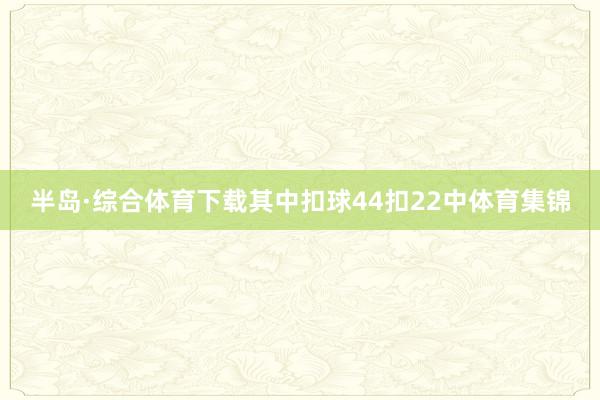 半岛·综合体育下载其中扣球44扣22中体育集锦